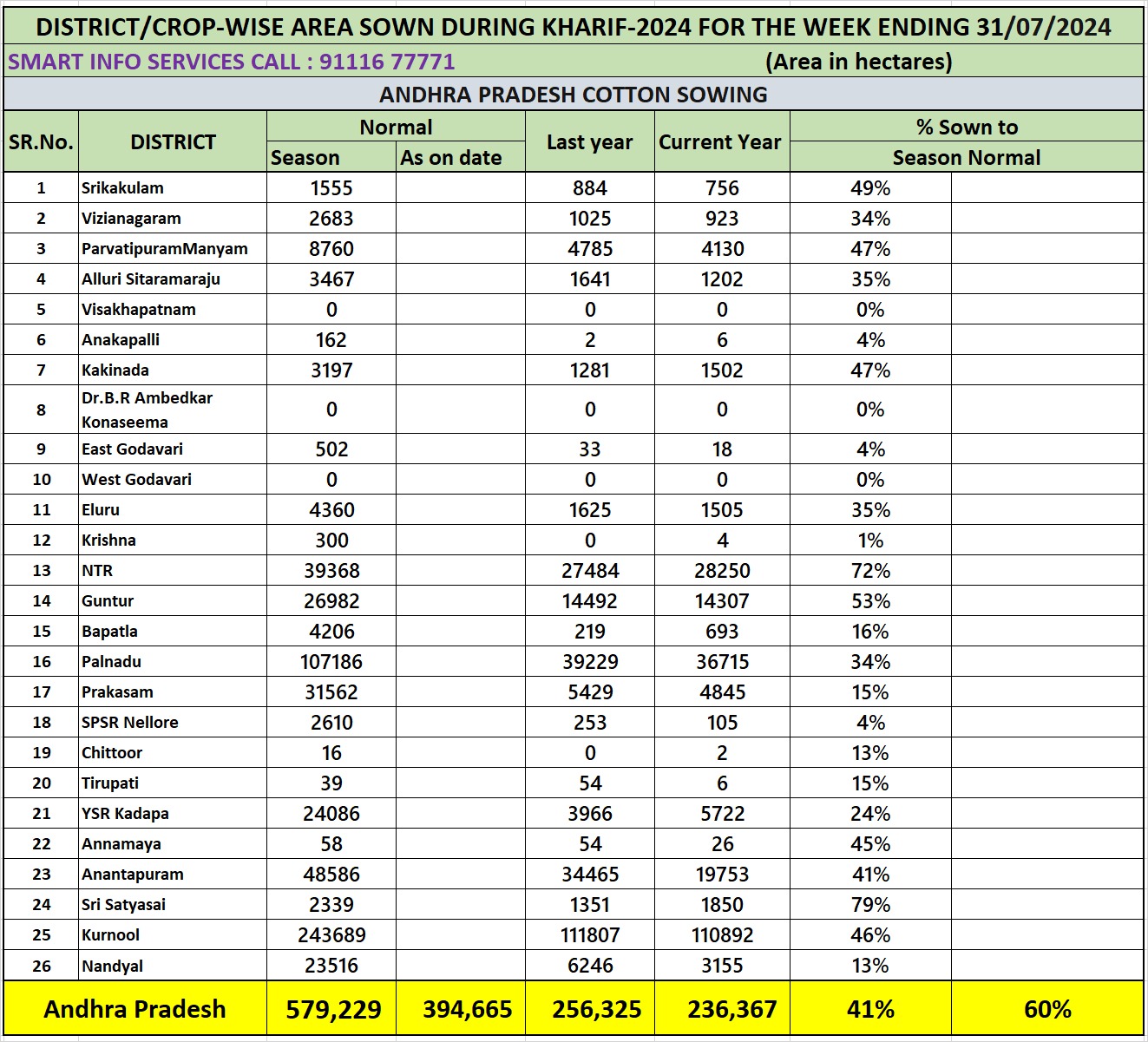 DISTRICT/CROP-WISE AREA SOWN DURING KHARIF-2024 FOR THE WEEK ENDING 31/07/2024

SMART INFO SERVICES CALL : 91116 77771 (Area in hectares)

ANDHRA PRADESH COTTON SOWING

| SR.No. | DISTRICT | Normal Season | Normal As on date | Last year | Current Year | % Sown to Season Normal | |
|---|---|---|---|---|---|---|---|
| 1 | Srikakulam | 1555 | | 884 | 756 | 49% | |
| 2 | Vizianagaram | 2683 | | 1025 | 923 | 34% | |
| 3 | ParvatipuramManyam | 8760 | | 4785 | 4130 | 47% | |
| 4 | Alluri Sitaramaraju | 3467 | | 1641 | 1202 | 35% | |
| 5 | Visakhapatnam | 0 | | 0 | 0 | 0% | |
| 6 | Anakapalli | 162 | | 2 | 6 | 4% | |
| 7 | Kakinada | 3197 | | 1281 | 1502 | 47% | |
| 8 | Dr.B.R Ambedkar Konaseema | 0 | | 0 | 0 | 0% | |
| 9 | East Godavari | 502 | | 33 | 18 | 4% | |
| 10 | West Godavari | 0 | | 0 | 0 | 0% | |
| 11 | Eluru | 4360 | | 1625 | 1505 | 35% | |
| 12 | Krishna | 300 | | 0 | 4 | 1% | |
| 13 | NTR | 39368 | | 27484 | 28250 | 72% | |
| 14 | Guntur | 26982 | | 14492 | 14307 | 53% | |
| 15 | Bapatla | 4206 | | 219 | 693 | 16% | |
| 16 | Palnadu | 107186 | | 39229 | 36715 | 34% | |
| 17 | Prakasam | 31562 | | 5429 | 4845 | 15% | |
| 18 | SPSR Nellore | 2610 | | 253 | 105 | 4% | |
| 19 | Chittoor | 16 | | 0 | 2 | 13% | |
| 20 | Tirupati | 39 | | 54 | 6 | 15% | |
| 21 | YSR Kadapa | 24086 | | 3966 | 5722 | 24% | |
| 22 | Annamaya | 58 | | 54 | 26 | 45% | |
| 23 | Anantapuram | 48586 | | 34465 | 19753 | 41% | |
| 24 | Sri Satyasai | 2339 | | 1351 | 1850 | 79% | |
| 25 | Kurnool | 243689 | | 111807 | 110892 | 46% | |
| 26 | Nandyal | 23516 | | 6246 | 3155 | 13% | |
| Andhra Pradesh | | 579,229 | 394,665 | 256,325 | 236,367 | 41% | 60% |